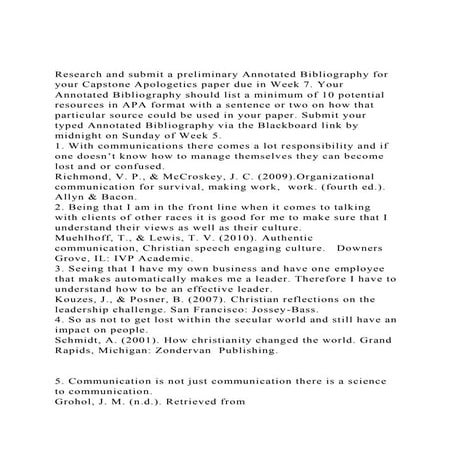 Research and submit a preliminary Annotated Bibliography for your Capstone Apologetics paper due in Week 7. Your Annotated Bibliography should list a minimum of 10 potential resources in APA format with a sentence or two on how that particular source could be used in your paper. Submit your typed Annotated Bibliography via the Blackboard link by midnight on Sunday of Week 5.
1. With communications there comes a lot responsibility and if one doesn't know how to manage themselves they can become lost and or confused.
Richmond, V. P., & McCroskey, J. C. (2009).Organizational communication for survival, making work, work. (fourth ed.). Allyn & Bacon.
2. Being that I am in the front line when it comes to talking with clients of other races it is good for me to make sure that I understand their views as well as their culture.
Muehlhoff, T., & Lewis, T. V. (2010). Authentic communication, Christian speech engaging culture. Downers Grove, IL: IVP Academic.
3. Seeing that I have my own business and have one employee that makes automatically makes me a leader. Therefore I have to understand how to be an effective leader.
Kouzes, J., & Posner, B. (2007). Christian reflections on the leadership challenge. San Francisco: Jossey-Bass.
4. So as not to get lost within the secular world and still have an impact on people.
Schmidt, A. (2001). How christianity changed the world. Grand Rapids, Michigan: Zondervan Publishing.

5. Communication is not just communication there is a science to communication.
Grohol, J. M. (n.d.). Retrieved from